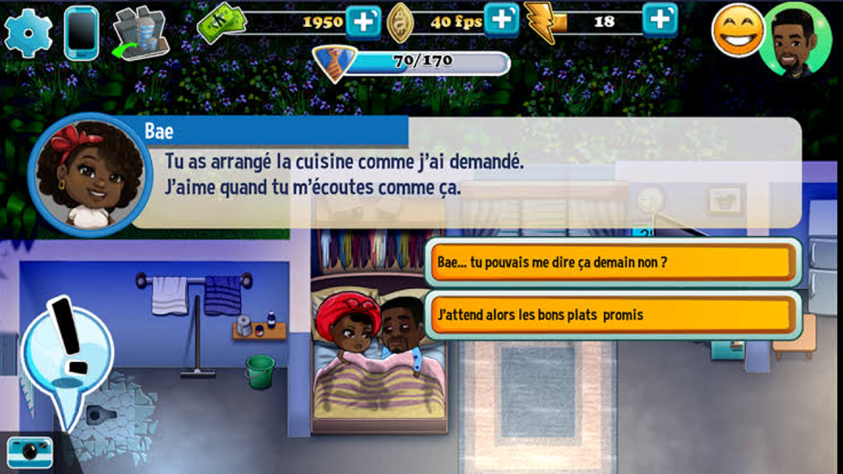 1950 40 fps 18

70/170

Bae

Tu as arrangé la cuisine comme j'ai demandé.
J'aime quand tu m'écoutes comme ça.

Bae... tu pouvais me dire ça demain non ?

J'attend alors les bons plats promis